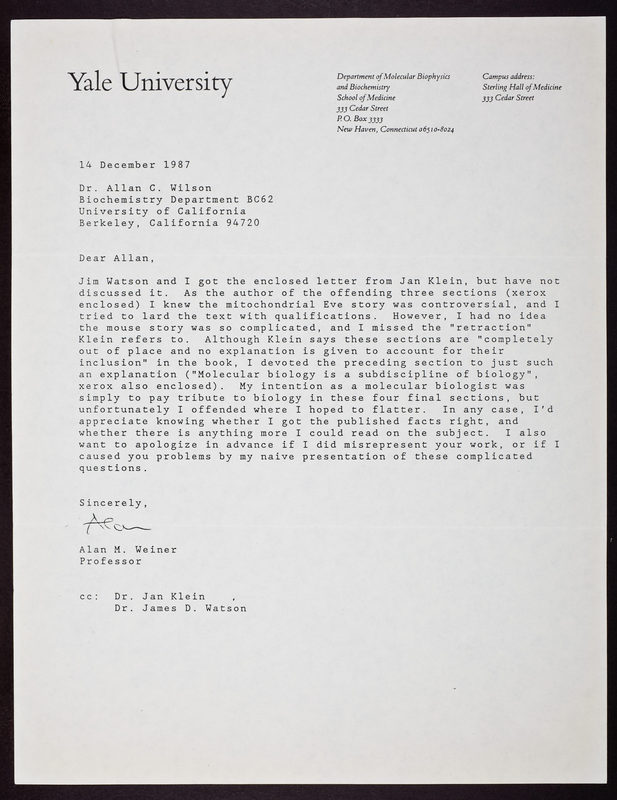 Yale University

Department of Molecular Biophysics and Biochemistry
School of Medicine
333 Cedar Street
P.O. Box 3333
New Haven, Connecticut 06510-8024

Campus address:
Sterling Hall of Medicine
333 Cedar Street

14 December 1987

Dr. Allan C. Wilson
Biochemistry Department BC62
University of California
Berkeley, California 94720

Dear Allan,

Jim Watson and I got the enclosed letter from Jan Klein, but have not discussed it. As the author of the offending three sections (xerox enclosed) I knew the mitochondrial Eve story was controversial, and I tried to lard the text with qualifications. However, I had no idea the mouse story was so complicated, and I missed the "retraction" Klein refers to. Although Klein says these sections are "completely out of place and no explanation is given to account for their inclusion" in the book, I devoted the preceding section to just such an explanation ("Molecular biology is a subdiscipline of biology", xerox also enclosed). My intention as a molecular biologist was simply to pay tribute to biology in these four final sections, but unfortunately I offended where I hoped to flatter. In any case, I'd appreciate knowing whether I got the published facts right, and whether there is anything more I could read on the subject. I also want to apologize in advance if I did misrepresent your work, or if I caused you problems by my naive presentation of these complicated questions.

Sincerely,

Alan

Alan M. Weiner
Professor

cc: Dr. Jan Klein ,
Dr. James D. Watson